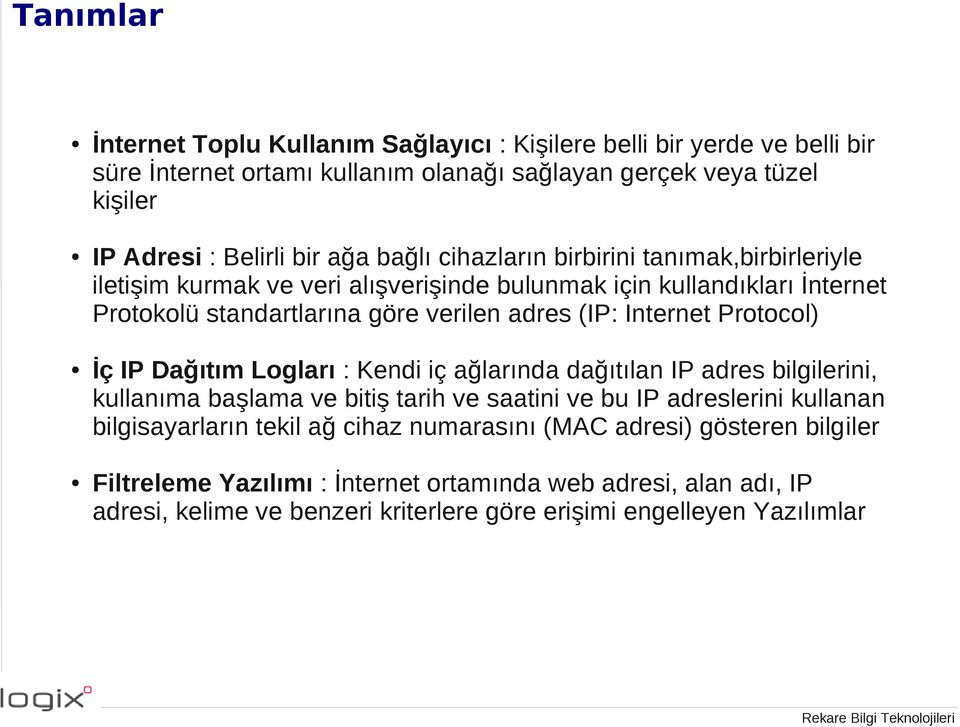 Tanımlar

• İnternet Toplu Kullanım Sağlayıcı : Kişilere belli bir yerde ve belli bir süre İnternet ortamı kullanım olanağı sağlayan gerçek veya tüzel kişiler

• IP Adresi : Belirli bir ağa bağlı cihazların birbirini tanımak,birbirleriyle iletişim kurmak ve veri alışverişinde bulunmak için kullandıkları İnternet Protokolü standartlarına göre verilen adres (IP: Internet Protocol)

• İç IP Dağıtım Logları : Kendi iç ağlarında dağıtılan IP adres bilgilerini, kullanıma başlama ve bitiş tarih ve saatini ve bu IP adreslerini kullanan bilgisayarların tekil ağ cihaz numarasını (MAC adresi) gösteren bilgiler

• Filtreleme Yazılımı : İnternet ortamında web adresi, alan adı, IP adresi, kelime ve benzeri kriterlere göre erişimi engelleyen Yazılımlar

logix

Rekare Bilgi Teknolojileri